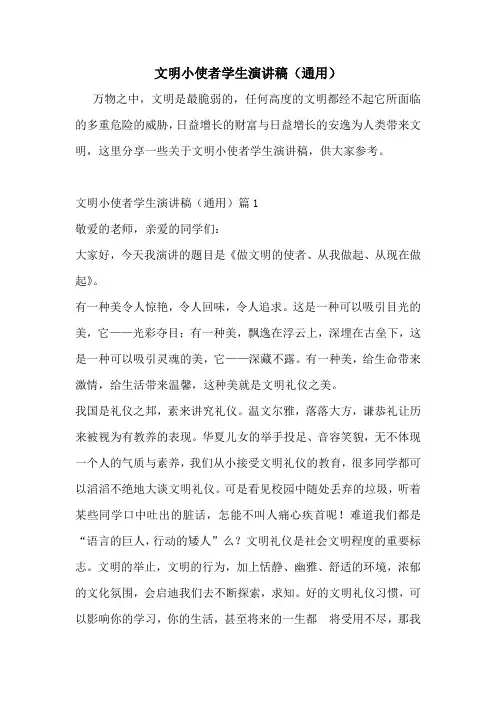 文明小使者学生演讲稿（通用）

万物之中，文明是最脆弱的，任何高度的文明都经不起它所面临的多重危险的威胁，日益增长的财富与日益增长的安逸为人类带来文明，这里分享一些关于文明小使者学生演讲稿，供大家参考。

文明小使者学生演讲稿（通用）篇 1

敬爱的老师，亲爱的同学们：

大家好，今天我演讲的题目是《做文明的使者、从我做起、从现在做起》。

有一种美令人惊艳，令人回味，令人追求。这是一种可以吸引目光的美，它——光彩夺目；有一种美，飘逸在浮云上，深埋在古垒下，这是一种可以吸引灵魂的美，它——深藏不露。有一种美，给生命带来激情，给生活带来温馨，这种美就是文明礼仪之美。

我国是礼仪之邦，素来讲究礼仪。温文尔雅，落落大方，谦恭礼让历来被视为有教养的表现。华夏儿女的举手投足、音容笑貌，无不体现一个人的气质与素养，我们从小接受文明礼仪的教育，很多同学都可以滔滔不绝地大谈文明礼仪。可是看见校园中随处丢弃的垃圾，听着某些同学口中吐出的脏话，怎能不叫人痛心疾首呢！难道我们都是“语言的巨人，行动的矮人”么？文明礼仪是社会文明程度的重要标志。文明的举止，文明的行为，加上恬静、幽雅、舒适的环境，浓郁的文化氛围，会启迪我们去不断探索，求知。好的文明礼仪习惯，可以影响你的学习，你的生活，甚至将来的一生都 将受用不尽，那我